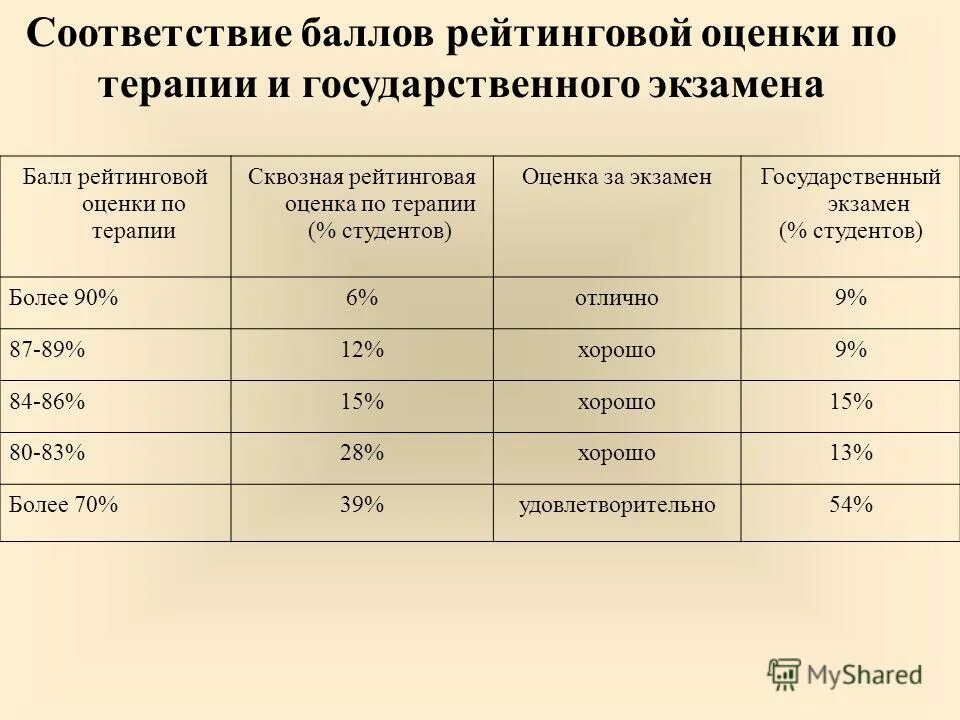 Соответствие баллов рейтинговой оценки по терапии и государственного экзамена

| Балл рейтинговой оценки по терапии | Сквозная рейтинговая оценка по терапии (% студентов) | Оценка за экзамен | Государственный экзамен (% студентов) |
|---|---|---|---|
| Более 90% | 6% | отлично | 9% |
| 87-89% | 12% | хорошо | 9% |
| 84-86% | 15% | хорошо | 15% |
| 80-83% | 28% | хорошо | 13% |
| Более 70% | 39% | удовлетворительно | 54% |

MyShared